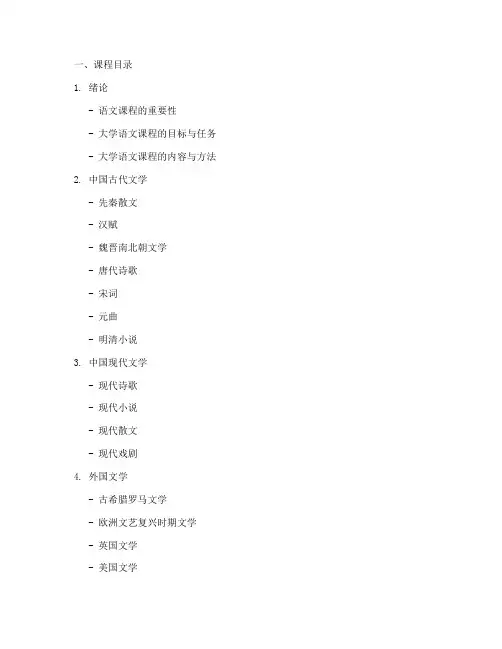 一、课程目录

1. 绪论

- 语文课程的重要性

- 大学语文课程的目标与任务

- 大学语文课程的内容与方法

2. 中国古代文学

- 先秦散文

- 汉赋

- 魏晋南北朝文学

- 唐代诗歌

- 宋词

- 元曲

- 明清小说

3. 中国现代文学

- 现代诗歌

- 现代小说

- 现代散文

- 现代戏剧

4. 外国文学

- 古希腊罗马文学

- 欧洲文艺复兴时期文学

- 英国文学

- 美国文学